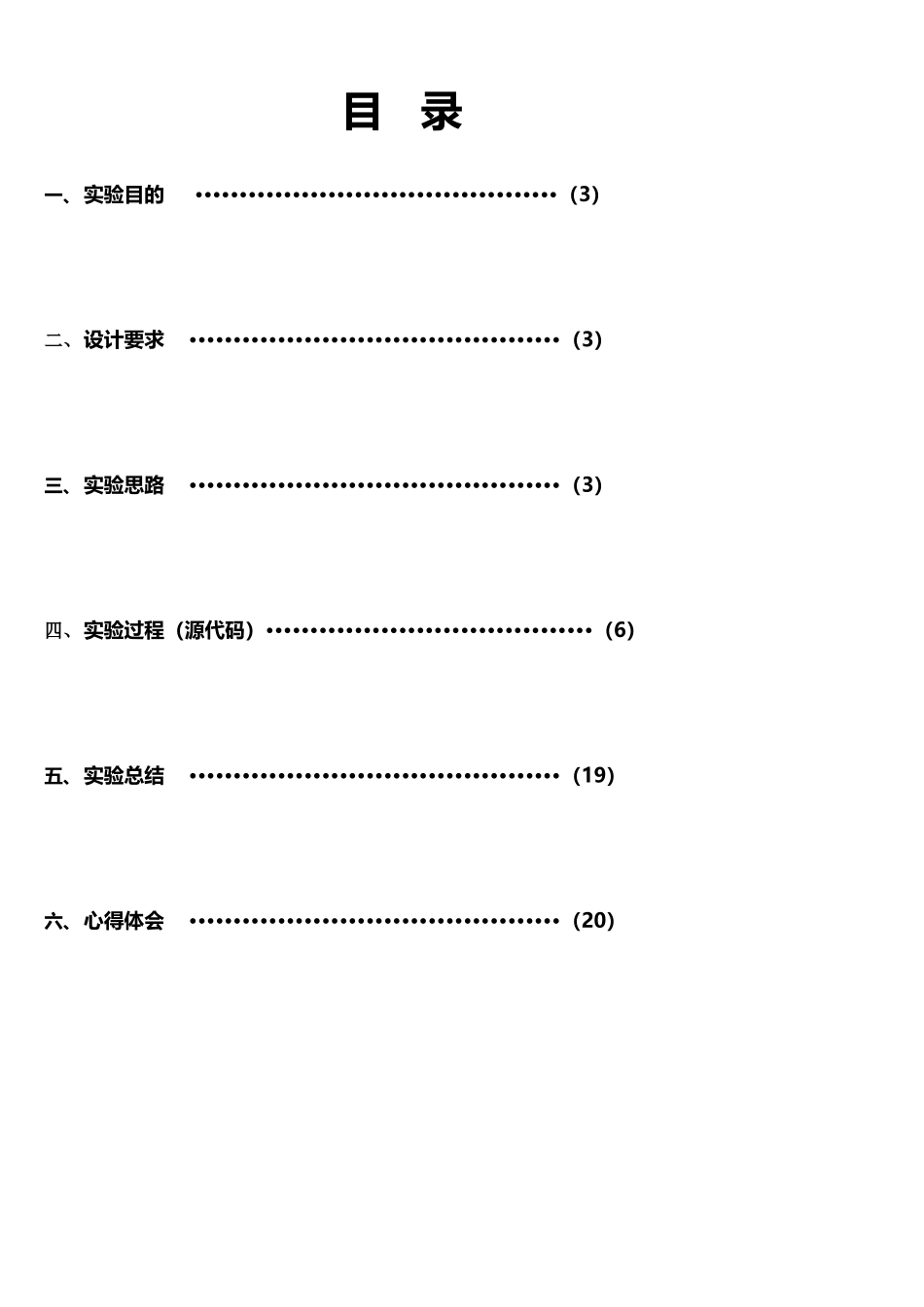 目 录

一、实验目的 (3)

二、设计要求 (3)

三、实验思路 (3)

四、实验过程(源代码) (6)

五、实验总结 (19)

六、心得体会 (20)